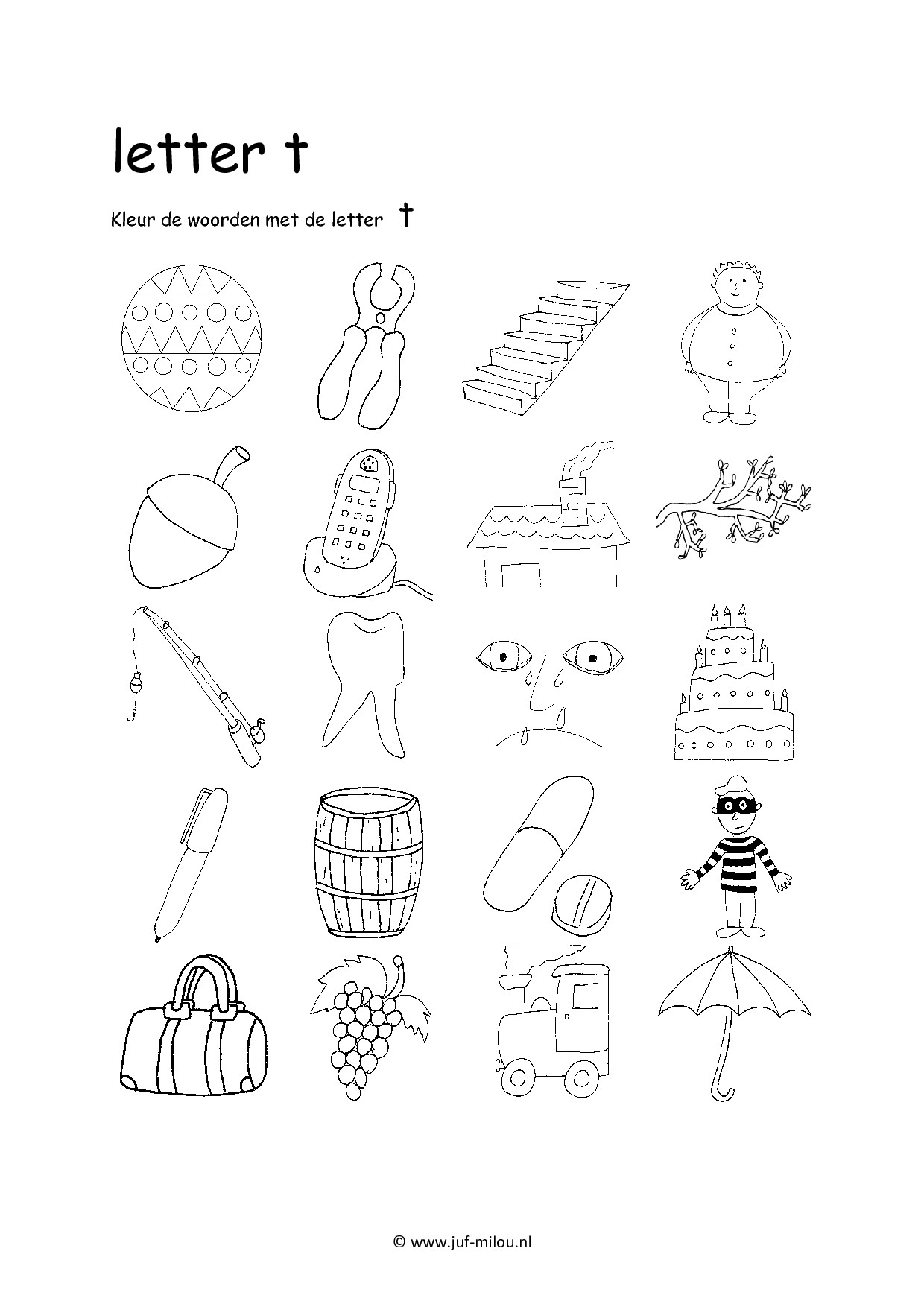 letter t

Kleur de woorden met de letter t

© www.juf-milou.nl